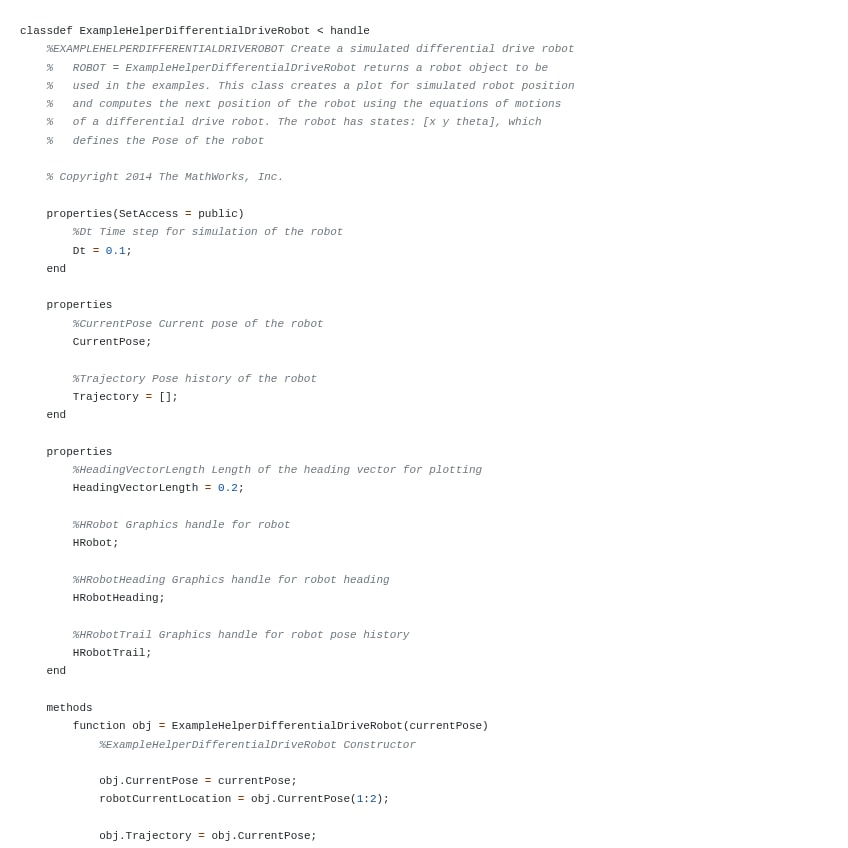 classdef ExampleHelperDifferentialDriveRobot < handle
    %EXAMPLEHELPERDIFFERENTIALDRIVEROBOT Create a simulated differential drive robot
    %   ROBOT = ExampleHelperDifferentialDriveRobot returns a robot object to be
    %   used in the examples. This class creates a plot for simulated robot position
    %   and computes the next position of the robot using the equations of motions
    %   of a differential drive robot. The robot has states: [x y theta], which
    %   defines the Pose of the robot

    % Copyright 2014 The MathWorks, Inc.

    properties(SetAccess = public)
        %Dt Time step for simulation of the robot
        Dt = 0.1;
    end

    properties
        %CurrentPose Current pose of the robot
        CurrentPose;

        %Trajectory Pose history of the robot
        Trajectory = [];
    end

    properties
        %HeadingVectorLength Length of the heading vector for plotting
        HeadingVectorLength = 0.2;

        %HRobot Graphics handle for robot
        HRobot;

        %HRobotHeading Graphics handle for robot heading
        HRobotHeading;

        %HRobotTrail Graphics handle for robot pose history
        HRobotTrail;
    end

    methods
        function obj = ExampleHelperDifferentialDriveRobot(currentPose)
            %ExampleHelperDifferentialDriveRobot Constructor

            obj.CurrentPose = currentPose;
            robotCurrentLocation = obj.CurrentPose(1:2);

            obj.Trajectory = obj.CurrentPose;